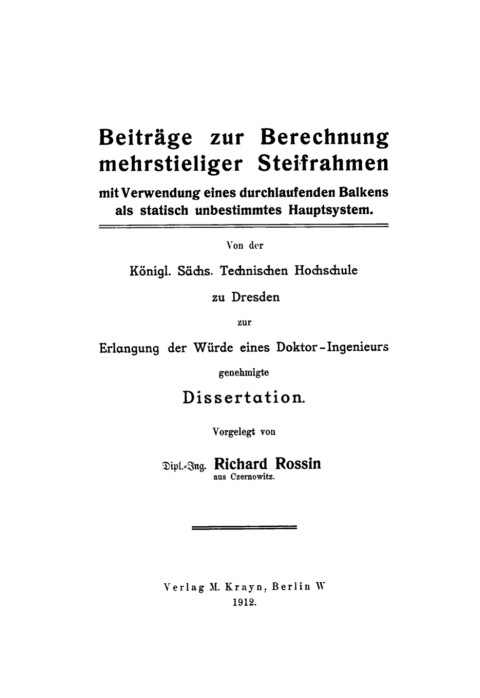 Beiträge zur Berechnung mehrstieliger Steifrahmen

mit Verwendung eines durchlaufenden Balkens als statisch unbestimmtes Hauptsystem.

Von der

Königl. Sächs. Technischen Hochschule

zu Dresden

zur

Erlangung der Würde eines Doktor-Ingenieurs

genehmigte

Dissertation.

Vorgelegt von

Dipl.-Ing. Richard Rossin

aus Czernowitz.

Verlag M. Krayn, Berlin W

1912.